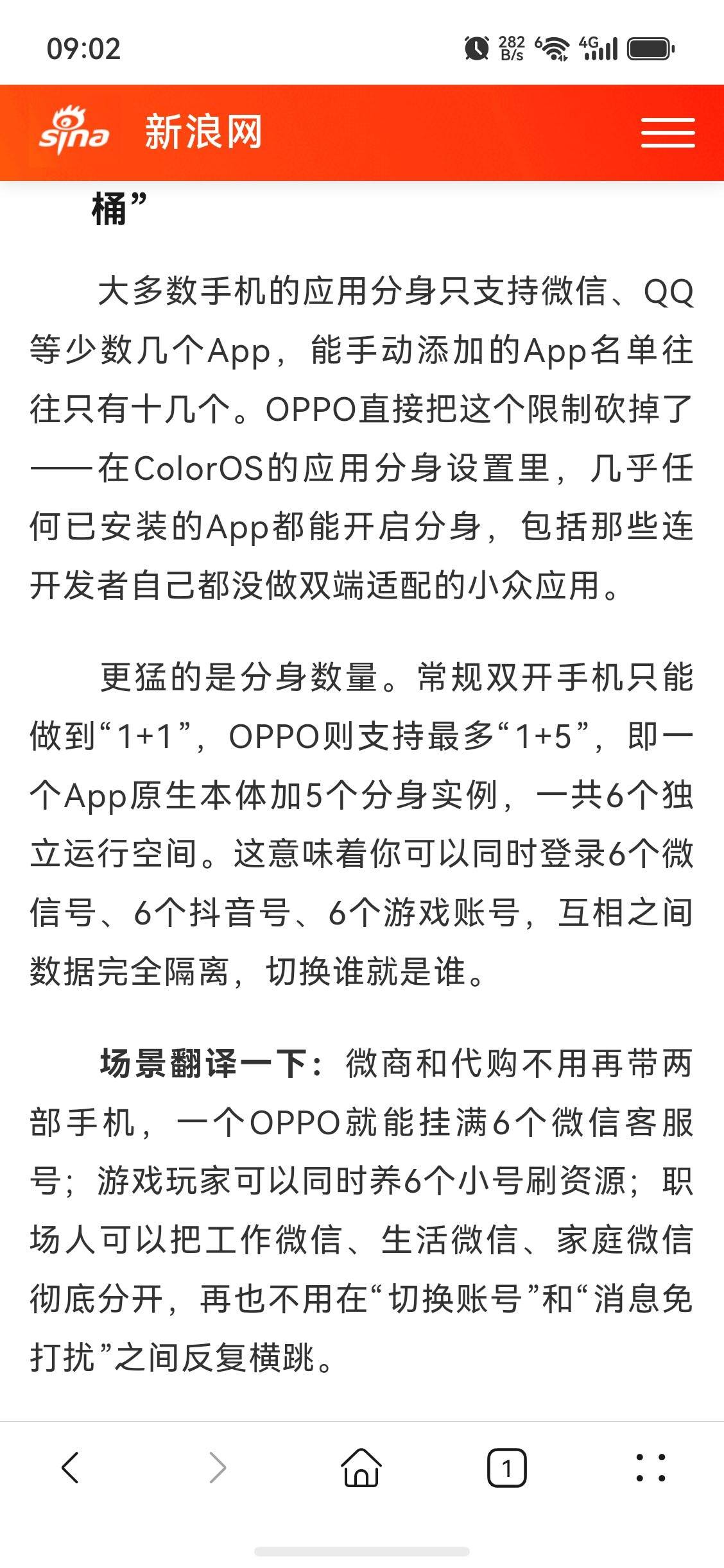 09:02

282 B/s 6 4G

sina 新浪网

桶”

大多数手机的应用分身只支持微信、QQ等少数几个App，能手动添加的App名单往往只有十几个。OPPO直接把这个限制砍掉了——在ColorOS的应用分身设置里，几乎任何已安装的App都能开启分身，包括那些连开发者自己都没做双端适配的小众应用。

更猛的是分身数量。常规双开手机只能做到“1+1”，OPPO则支持最多“1+5”，即一个App原生本体加5个分身实例，一共6个独立运行空间。这意味着你可以同时登录6个微信号、6个抖音号、6个游戏账号，互相之间数据完全隔离，切换谁就是谁。

场景翻译一下：微商和代购不用再带两部手机，一个OPPO就能挂满6个微信客服号；游戏玩家可以同时养6个小号刷资源；职场人可以把工作微信、生活微信、家庭微信彻底分开，再也不用在“切换账号”和“消息免打扰”之间反复横跳。

1